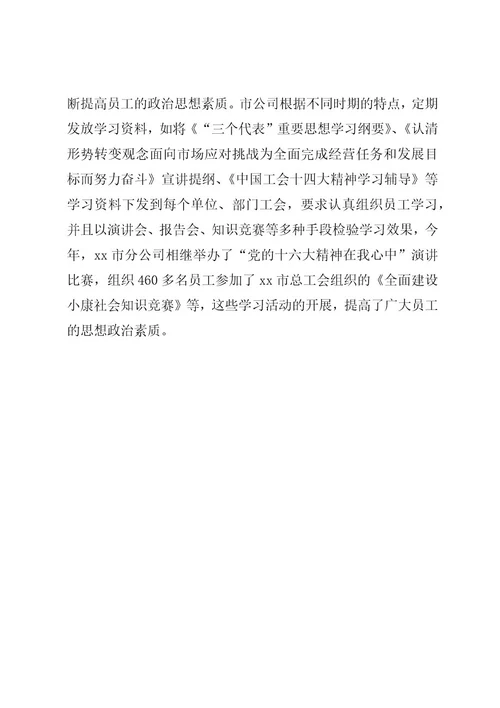 断提高员工的政治思想素质。市公司根据不同时期的特点，定期发放学习资料，如将《“三个代表”重要思想学习纲要》、《认清形势转变观念面向市场应对挑战为全面完成经营任务和发展目标而努力奋斗》宣讲提纲、《中国工会十四大精神学习辅导》等学习资料下发到每个单位、部门工会，要求认真组织员工学习，并且以演讲会、报告会、知识竞赛等多种手段检验学习效果，今年，xx 市分公司相继举办了“党的十六大精神在我心中”演讲比赛，组织 460 多名员工参加了 xx 市总工会组织的《全面建设小康社会知识竞赛》等，这些学习活动的开展，提高了广大员工的思想政治素质。